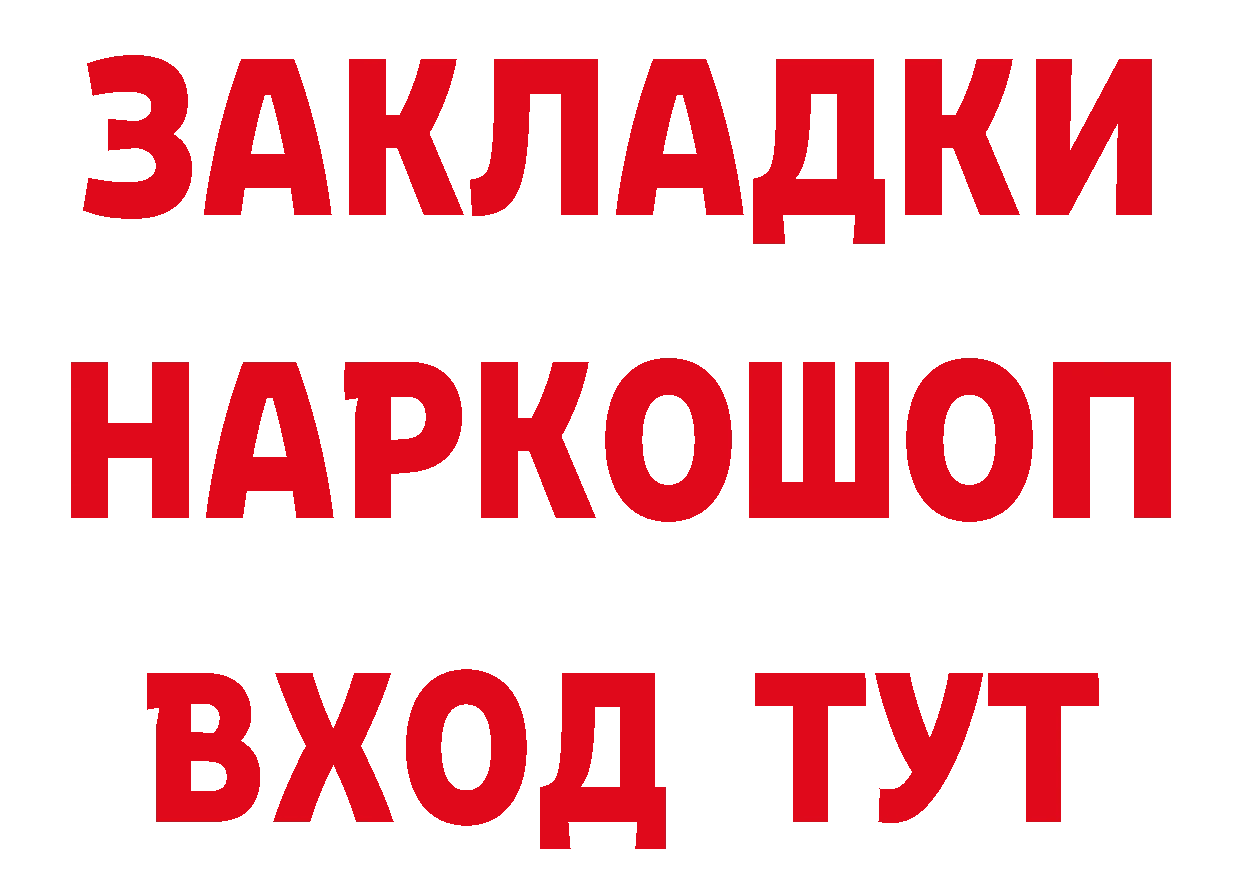 ЗАКЛАДКИ
НАРКОШОП
ВХОД ТУТ